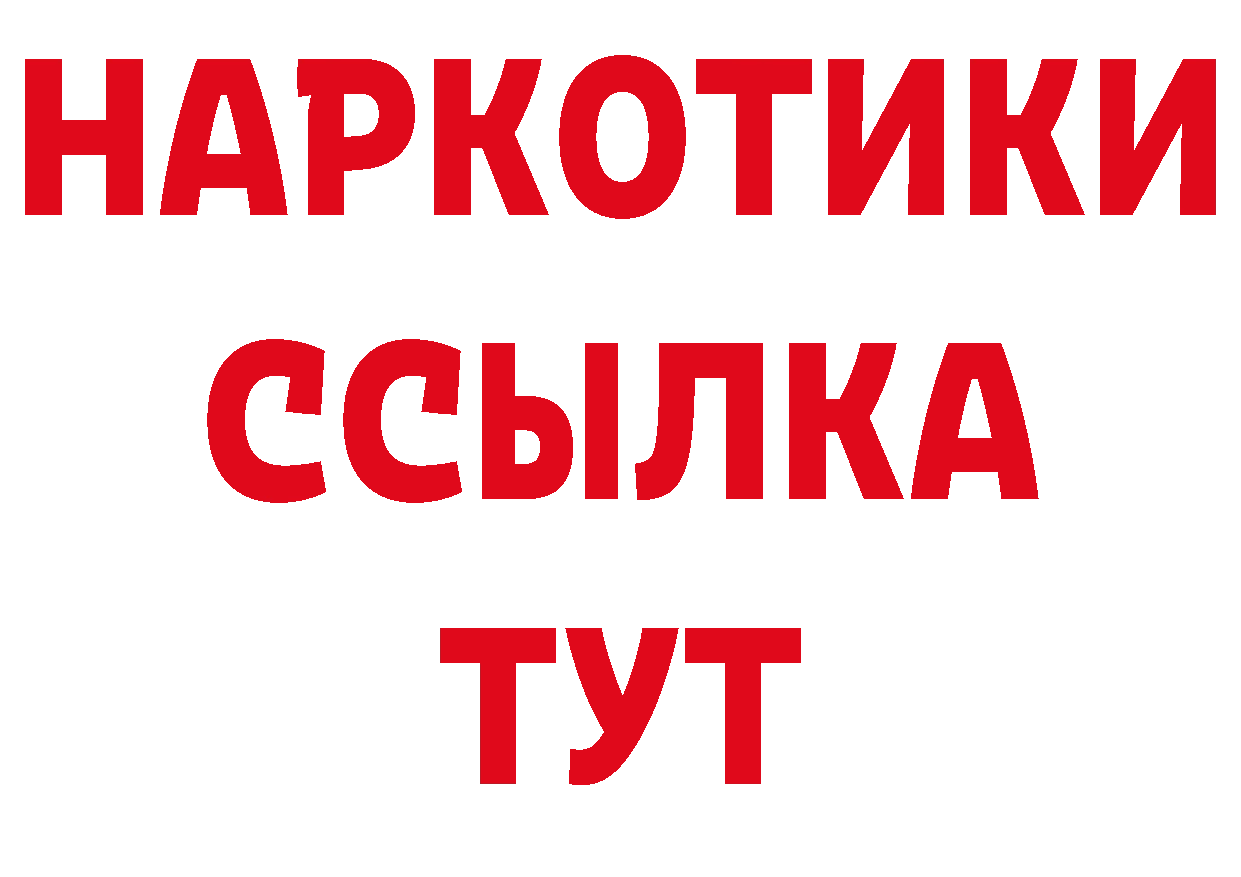 НАРКОТИКИ
ССЫЛКА
ТУТ